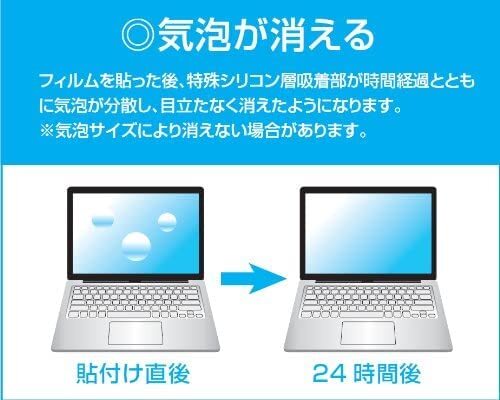 ◎気泡が消える

フィルムを貼った後、特殊シリコン層吸着部が時間経過とともに気泡が分散し、目立たなく消えたようになります。
※気泡サイズにより消えない場合があります。

貼付け直後

24 時間後